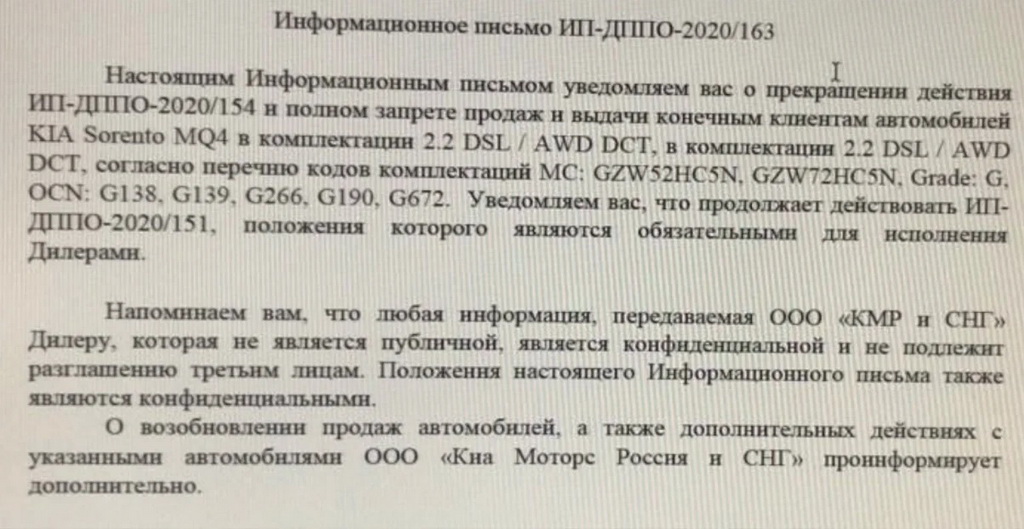 Информационное письмо ИП-ДППО-2020/163

Настоящим Информационным письмом уведомляем вас о прекращении действия ИП-ДППО-2020/154 и полном запрете продаж и выдачи конечным клиентам автомобилей KIA Sorento MQ4 в комплектации 2.2 DSL / AWD DCT, в комплектации 2.2 DSL / AWD DCT, согласно перечню кодов комплектаций MC: GZW52HC5N, GZW72HC5N, Grade: G, OCN: G138, G139, G266, G190, G672. Уведомляем вас, что продолжает действовать ИП-ДППО-2020/151, положения которого являются обязательными для исполнения Дилерами.

Напоминаем вам, что любая информация, передаваемая ООО «КМР и СНГ» Дилеру, которая не является публичной, является конфиденциальной и не подлежит разглашению третьим лицам. Положения настоящего Информационного письма также являются конфиденциальными.

О возобновлении продаж автомобилей, а также дополнительных действиях с указанными автомобилями ООО «Киа Моторс Россия и СНГ» проинформирует дополнительно.